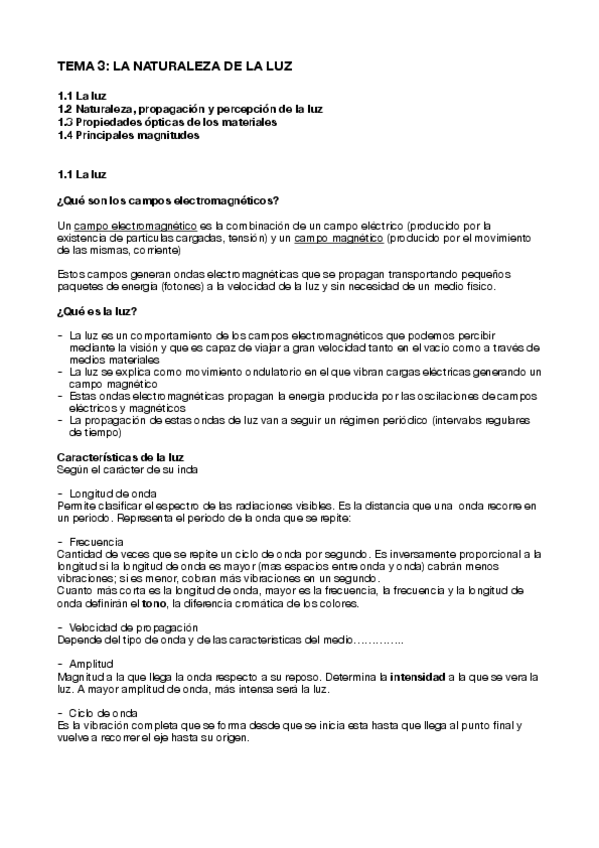 TEMA 3: LA NATURALEZA DE LA LUZ

1.1 La luz
1.2 Naturaleza, propagación y percepción de la luz
1.3 Propiedades ópticas de los materiales
1.4 Principales magnitudes

1.1 La luz

¿Qué son los campos electromagnéticos?

Un campo electromagnético es la combinación de un campo eléctrico (producido por la existencia de partículas cargadas, tensión) y un campo magnético (producido por el movimiento de las mismas, corriente)

Estos campos generan ondas electromagnéticas que se propagan transportando pequeños paquetes de energía (fotones) a la velocidad de la luz y sin necesidad de un medio físico.

¿Qué es la luz?

- La luz es un comportamiento de los campos electromagnéticos que podemos percibir mediante la visión y que es capaz de viajar a gran velocidad tanto en el vacío como a través de medios materiales
- La luz se explica como movimiento ondulatorio en el que vibran cargas eléctricas generando un campo magnético
- Estas ondas electromagnéticas propagan la energía producida por las oscilaciones de campos eléctricos y magnéticos
- La propagación de estas ondas de luz van a seguir un régimen periódico (intervalos regulares de tiempo)

Características de la luz
Según el carácter de su inda

- Longitud de onda
Permite clasificar el espectro de las radiaciones visibles. Es la distancia que una onda recorre en un periodo. Representa el periodo de la onda que se repite:

- Frecuencia
Cantidad de veces que se repite un ciclo de onda por segundo. Es inversamente proporcional a la longitud si la longitud de onda es mayor (mas espacios entre onda y onda) cabrán menos vibraciones; si es menor, cobran más vibraciones en un segundo.
Cuanto más corta es la longitud de onda, mayor es la frecuencia, la frecuencia y la longitud de onda definirán el tono, la diferencia cromática de los colores.

- Velocidad de propagación
Depende del tipo de onda y de las características del medio…………..

- Amplitud
Magnitud a la que llega la onda respecto a su reposo. Determina la intensidad a la que se vera la luz. A mayor amplitud de onda, más intensa será la luz.

- Ciclo de onda
Es la vibración completa que se forma desde que se inicia esta hasta que llega al punto final y vuelve a recorrer el eje hasta su origen.